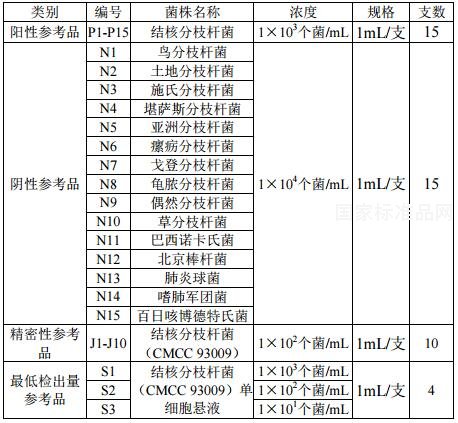 | 类别 | 编号 | 菌株名称 | 浓度 | 规格 | 支数 |
|---|---|---|---|---|---|
| 阳性参考品 | P1-P15 | 结核分枝杆菌 | $1\times10^3$个菌/mL | 1mL/支 | 15 |
| 阴性参考品 | N1 | 鸟分枝杆菌 | $1\times10^4$个菌/mL | 1mL/支 | 15 |
| | N2 | 土地分枝杆菌 | | | |
| | N3 | 施氏分枝杆菌 | | | |
| | N4 | 堪萨斯分枝杆菌 | | | |
| | N5 | 亚洲分枝杆菌 | | | |
| | N6 | 瘰疬分枝杆菌 | | | |
| | N7 | 戈登分枝杆菌 | | | |
| | N8 | 龟脓分枝杆菌 | | | |
| | N9 | 偶然分枝杆菌 | | | |
| | N10 | 草分枝杆菌 | | | |
| | N11 | 巴西诺卡氏菌 | | | |
| | N12 | 北京棒杆菌 | | | |
| | N13 | 肺炎球菌 | | | |
| | N14 | 嗜肺军团菌 | | | |
| | N15 | 百日咳博德特氏菌 | | | |
| 精密性参考品 | J1-J10 | 结核分枝杆菌（CMCC 93009） | $1\times10^2$个菌/mL | 1mL/支 | 10 |
| 最低检出量参考品 | S1 | 结核分枝杆菌（CMCC 93009）单细胞悬液 | $1\times10^3$个菌/mL | 1mL/支 | 4 |
| | S2 | | $1\times10^2$个菌/mL | | |
| | S3 | | $1\times10^1$个菌/mL | | |

国家标准品网